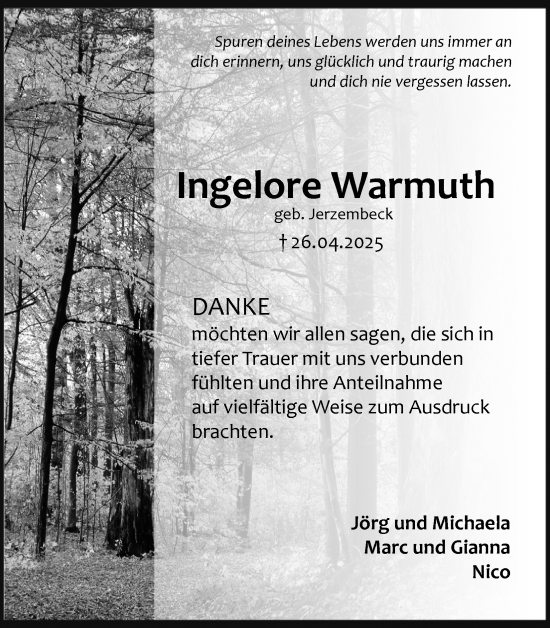 Spuren deines Lebens werden uns immer an dich erinnern, uns glücklich und traurig machen und dich nie vergessen lassen.

Ingelore Warmuth
geb. Jerzembeck
† 26.04.2025

DANKE
möchten wir allen sagen, die sich in tiefer Trauer mit uns verbunden fühlten und ihre Anteilnahme auf vielfältige Weise zum Ausdruck brachten.

Jörg und Michaela
Marc und Gianna
Nico